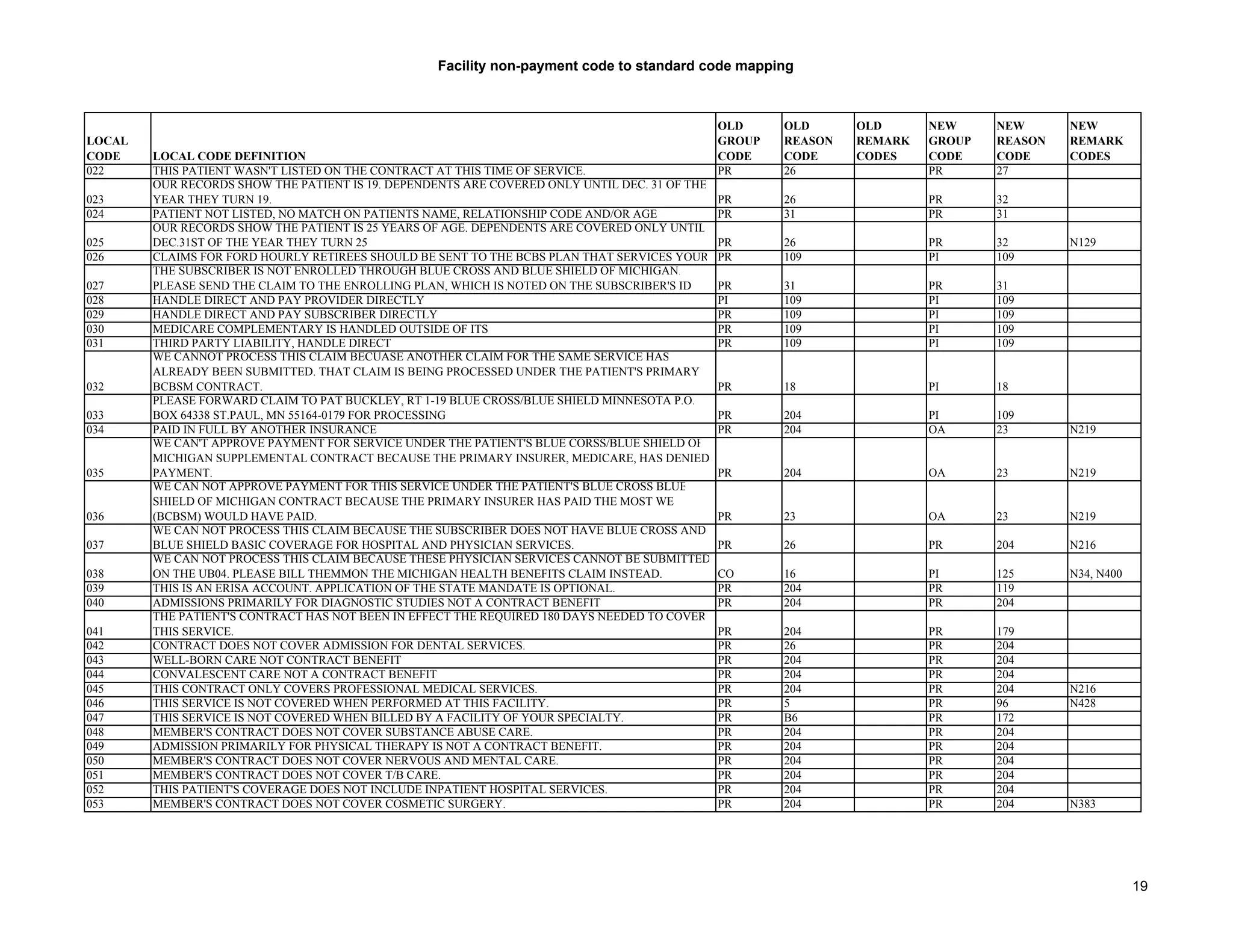 Facility non-payment code to standard code mapping

| LOCAL CODE | LOCAL CODE DEFINITION | OLD GROUP CODE | OLD REASON CODE | OLD REMARK CODES | NEW GROUP CODE | NEW REASON CODE | NEW REMARK CODES |
|---|---|---|---|---|---|---|---|
| 022 | THIS PATIENT WASN'T LISTED ON THE CONTRACT AT THIS TIME OF SERVICE. | PR | 26 | | PR | 27 | |
| 023 | OUR RECORDS SHOW THE PATIENT IS 19. DEPENDENTS ARE COVERED ONLY UNTIL DEC. 31 OF THE YEAR THEY TURN 19. | PR | 26 | | PR | 32 | |
| 024 | PATIENT NOT LISTED, NO MATCH ON PATIENTS NAME, RELATIONSHIP CODE AND/OR AGE | PR | 31 | | PR | 31 | |
| 025 | OUR RECORDS SHOW THE PATIENT IS 25 YEARS OF AGE. DEPENDENTS ARE COVERED ONLY UNTIL DEC.31ST OF THE YEAR THEY TURN 25 | PR | 26 | | PR | 32 | N129 |
| 026 | CLAIMS FOR FORD HOURLY RETIREES SHOULD BE SENT TO THE BCBS PLAN THAT SERVICES YOUR | PR | 109 | | PI | 109 | |
| 027 | THE SUBSCRIBER IS NOT ENROLLED THROUGH BLUE CROSS AND BLUE SHIELD OF MICHIGAN. PLEASE SEND THE CLAIM TO THE ENROLLING PLAN, WHICH IS NOTED ON THE SUBSCRIBER'S ID | PR | 31 | | PR | 31 | |
| 028 | HANDLE DIRECT AND PAY PROVIDER DIRECTLY | PI | 109 | | PI | 109 | |
| 029 | HANDLE DIRECT AND PAY SUBSCRIBER DIRECTLY | PR | 109 | | PI | 109 | |
| 030 | MEDICARE COMPLEMENTARY IS HANDLED OUTSIDE OF ITS | PR | 109 | | PI | 109 | |
| 031 | THIRD PARTY LIABILITY, HANDLE DIRECT | PR | 109 | | PI | 109 | |
| 032 | WE CANNOT PROCESS THIS CLAIM BECUASE ANOTHER CLAIM FOR THE SAME SERVICE HAS ALREADY BEEN SUBMITTED. THAT CLAIM IS BEING PROCESSED UNDER THE PATIENT'S PRIMARY BCBSM CONTRACT. | PR | 18 | | PI | 18 | |
| 033 | PLEASE FORWARD CLAIM TO PAT BUCKLEY, RT 1-19 BLUE CROSS/BLUE SHIELD MINNESOTA P.O. BOX 64338 ST.PAUL, MN 55164-0179 FOR PROCESSING | PR | 204 | | PI | 109 | |
| 034 | PAID IN FULL BY ANOTHER INSURANCE | PR | 204 | | OA | 23 | N219 |
| 035 | WE CAN'T APPROVE PAYMENT FOR SERVICE UNDER THE PATIENT'S BLUE CORSS/BLUE SHIELD OF MICHIGAN SUPPLEMENTAL CONTRACT BECAUSE THE PRIMARY INSURER, MEDICARE, HAS DENIED PAYMENT. | PR | 204 | | OA | 23 | N219 |
| 036 | WE CAN NOT APPROVE PAYMENT FOR THIS SERVICE UNDER THE PATIENT'S BLUE CROSS BLUE SHIELD OF MICHIGAN CONTRACT BECAUSE THE PRIMARY INSURER HAS PAID THE MOST WE (BCBSM) WOULD HAVE PAID. | PR | 23 | | OA | 23 | N219 |
| 037 | WE CAN NOT PROCESS THIS CLAIM BECAUSE THE SUBSCRIBER DOES NOT HAVE BLUE CROSS AND BLUE SHIELD BASIC COVERAGE FOR HOSPITAL AND PHYSICIAN SERVICES. | PR | 26 | | PR | 204 | N216 |
| 038 | WE CAN NOT PROCESS THIS CLAIM BECAUSE THESE PHYSICIAN SERVICES CANNOT BE SUBMITTED ON THE UB04. PLEASE BILL THEMMON THE MICHIGAN HEALTH BENEFITS CLAIM INSTEAD. | CO | 16 | | PI | 125 | N34, N400 |
| 039 | THIS IS AN ERISA ACCOUNT. APPLICATION OF THE STATE MANDATE IS OPTIONAL. | PR | 204 | | PR | 119 | |
| 040 | ADMISSIONS PRIMARILY FOR DIAGNOSTIC STUDIES NOT A CONTRACT BENEFIT | PR | 204 | | PR | 204 | |
| 041 | THE PATIENT'S CONTRACT HAS NOT BEEN IN EFFECT THE REQUIRED 180 DAYS NEEDED TO COVER THIS SERVICE. | PR | 204 | | PR | 179 | |
| 042 | CONTRACT DOES NOT COVER ADMISSION FOR DENTAL SERVICES. | PR | 26 | | PR | 204 | |
| 043 | WELL-BORN CARE NOT CONTRACT BENEFIT | PR | 204 | | PR | 204 | |
| 044 | CONVALESCENT CARE NOT A CONTRACT BENEFIT | PR | 204 | | PR | 204 | |
| 045 | THIS CONTRACT ONLY COVERS PROFESSIONAL MEDICAL SERVICES. | PR | 204 | | PR | 204 | N216 |
| 046 | THIS SERVICE IS NOT COVERED WHEN PERFORMED AT THIS FACILITY. | PR | 5 | | PR | 96 | N428 |
| 047 | THIS SERVICE IS NOT COVERED WHEN BILLED BY A FACILITY OF YOUR SPECIALTY. | PR | B6 | | PR | 172 | |
| 048 | MEMBER'S CONTRACT DOES NOT COVER SUBSTANCE ABUSE CARE. | PR | 204 | | PR | 204 | |
| 049 | ADMISSION PRIMARILY FOR PHYSICAL THERAPY IS NOT A CONTRACT BENEFIT. | PR | 204 | | PR | 204 | |
| 050 | MEMBER'S CONTRACT DOES NOT COVER NERVOUS AND MENTAL CARE. | PR | 204 | | PR | 204 | |
| 051 | MEMBER'S CONTRACT DOES NOT COVER T/B CARE. | PR | 204 | | PR | 204 | |
| 052 | THIS PATIENT'S COVERAGE DOES NOT INCLUDE INPATIENT HOSPITAL SERVICES. | PR | 204 | | PR | 204 | |
| 053 | MEMBER'S CONTRACT DOES NOT COVER COSMETIC SURGERY. | PR | 204 | | PR | 204 | N383 |

19